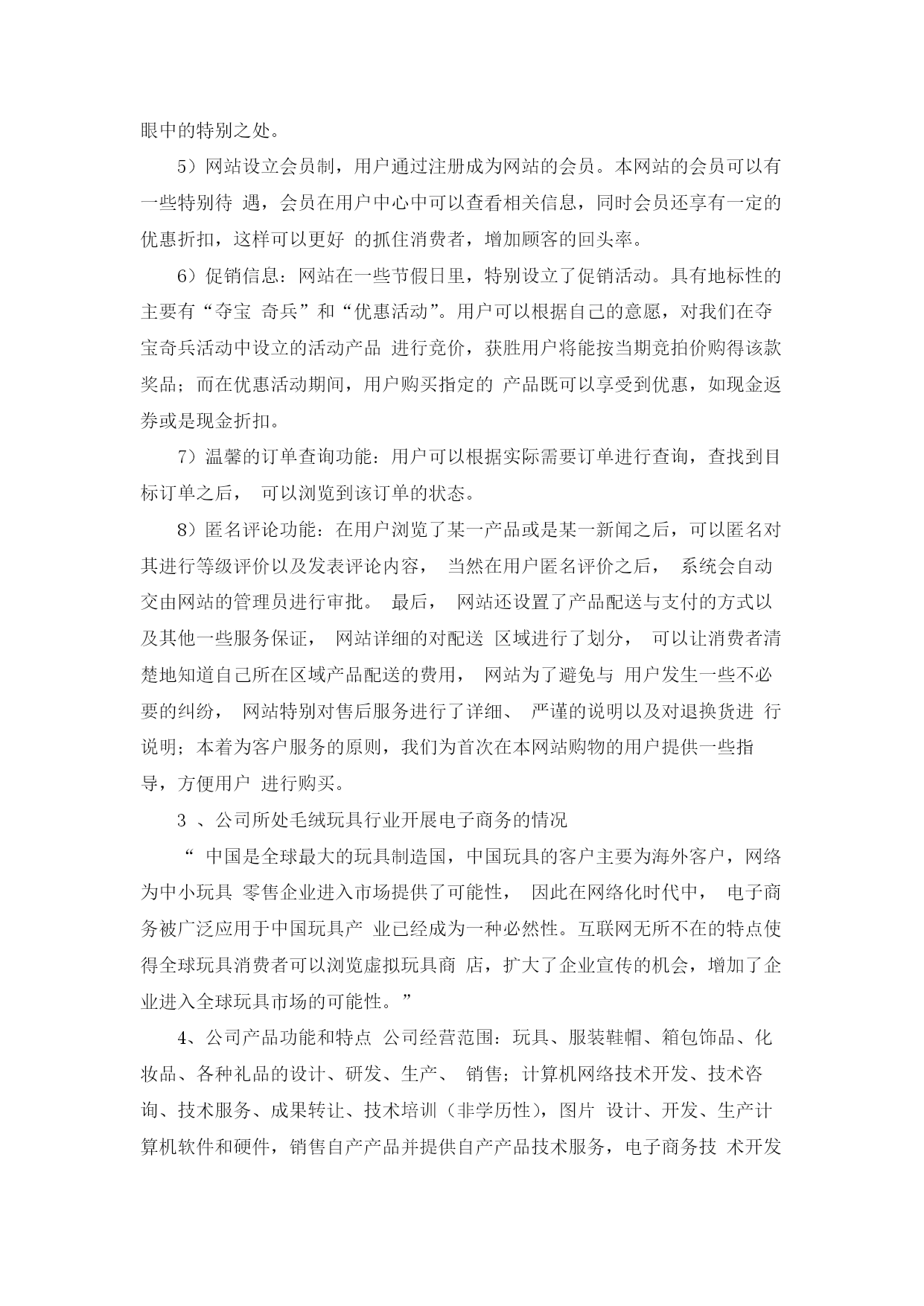 眼中的特别之处。

5）网站设立会员制，用户通过注册成为网站的会员。本网站的会员可以有一些特别待 遇，会员在用户中心中可以查看相关信息，同时会员还享有一定的优惠折扣，这样可以更好 的抓住消费者，增加顾客的回头率。

6）促销信息：网站在一些节假日里，特别设立了促销活动。具有地标性的主要有“夺宝 奇兵”和“优惠活动”。用户可以根据自己的意愿，对我们在夺宝奇兵活动中设立的活动产品 进行竞价，获胜用户将能按当期竞拍价购得该款奖品；而在优惠活动期间，用户购买指定的 产品既可以享受到优惠，如现金返券或是现金折扣。

7）温馨的订单查询功能：用户可以根据实际需要订单进行查询，查找到目标订单之后， 可以浏览到该订单的状态。

8）匿名评论功能：在用户浏览了某一产品或是某一新闻之后，可以匿名对其进行等级评价以及发表评论内容， 当然在用户匿名评价之后， 系统会自动交由网站的管理员进行审批。 最后， 网站还设置了产品配送与支付的方式以及其他一些服务保证， 网站详细的对配送 区域进行了划分， 可以让消费者清楚地知道自己所在区域产品配送的费用， 网站为了避免与 用户发生一些不必要的纠纷， 网站特别对售后服务进行了详细、 严谨的说明以及对退换货进 行说明；本着为客户服务的原则，我们为首次在本网站购物的用户提供一些指导，方便用户 进行购买。

3 、公司所处毛绒玩具行业开展电子商务的情况

“ 中国是全球最大的玩具制造国，中国玩具的客户主要为海外客户，网络为中小玩具 零售企业进入市场提供了可能性， 因此在网络化时代中， 电子商务被广泛应用于中国玩具产 业已经成为一种必然性。互联网无所不在的特点使得全球玩具消费者可以浏览虚拟玩具商 店，扩大了企业宣传的机会，增加了企业进入全球玩具市场的可能性。”

4、公司产品功能和特点 公司经营范围：玩具、服装鞋帽、箱包饰品、化妆品、各种礼品的设计、研发、生产、 销售；计算机网络技术开发、技术咨询、技术服务、成果转让、技术培训（非学历性），图片 设计、开发、生产计算机软件和硬件，销售自产产品并提供自产产品技术服务，电子商务技 术开发